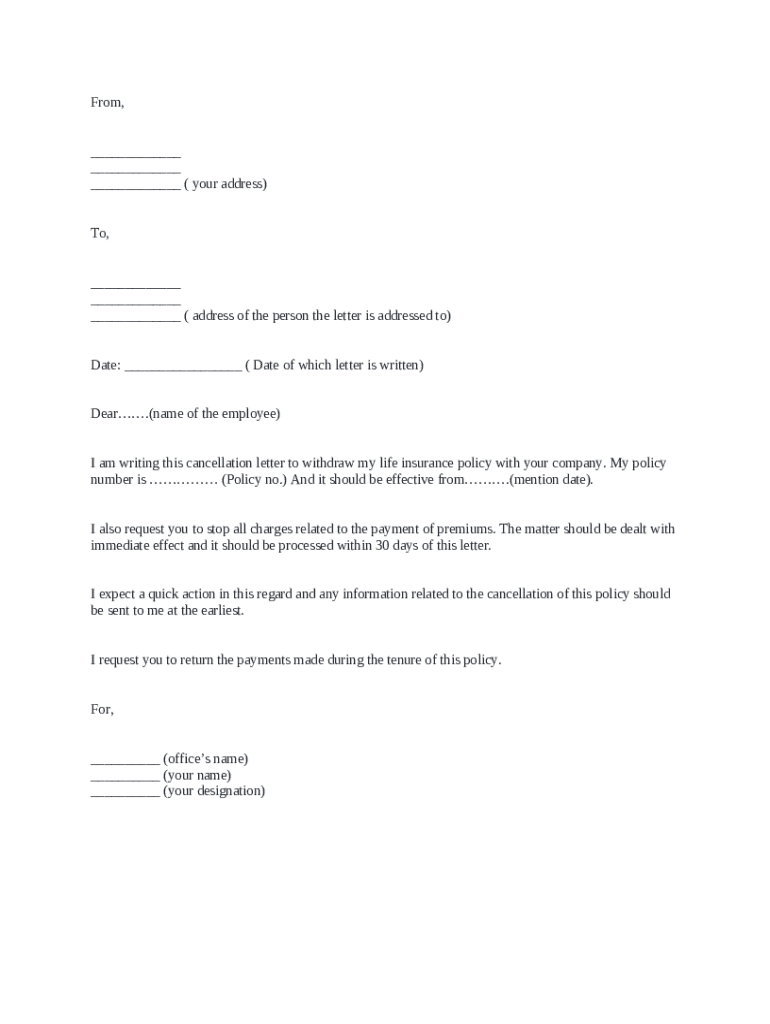 From,

_____________
_____________
_____________ ( your address)

To,

_____________
_____________
_____________ ( address of the person the letter is addressed to)

Date: _________________ ( Date of which letter is written)

Dear…….(name of the employee)

I am writing this cancellation letter to withdraw my life insurance policy with your company. My policy number is …………… (Policy no.) And it should be effective from……….(mention date).

I also request you to stop all charges related to the payment of premiums. The matter should be dealt with immediate effect and it should be processed within 30 days of this letter.

I expect a quick action in this regard and any information related to the cancellation of this policy should be sent to me at the earliest.

I request you to return the payments made during the tenure of this policy.

For,

__________ (office's name)
__________ (your name)
__________ (your designation)